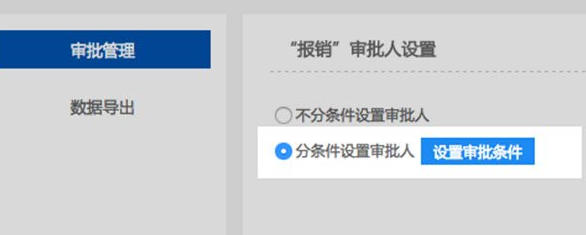 审批管理

数据导出

“报销”审批人设置

不分条件设置审批人

分条件设置审批人 设置审批条件